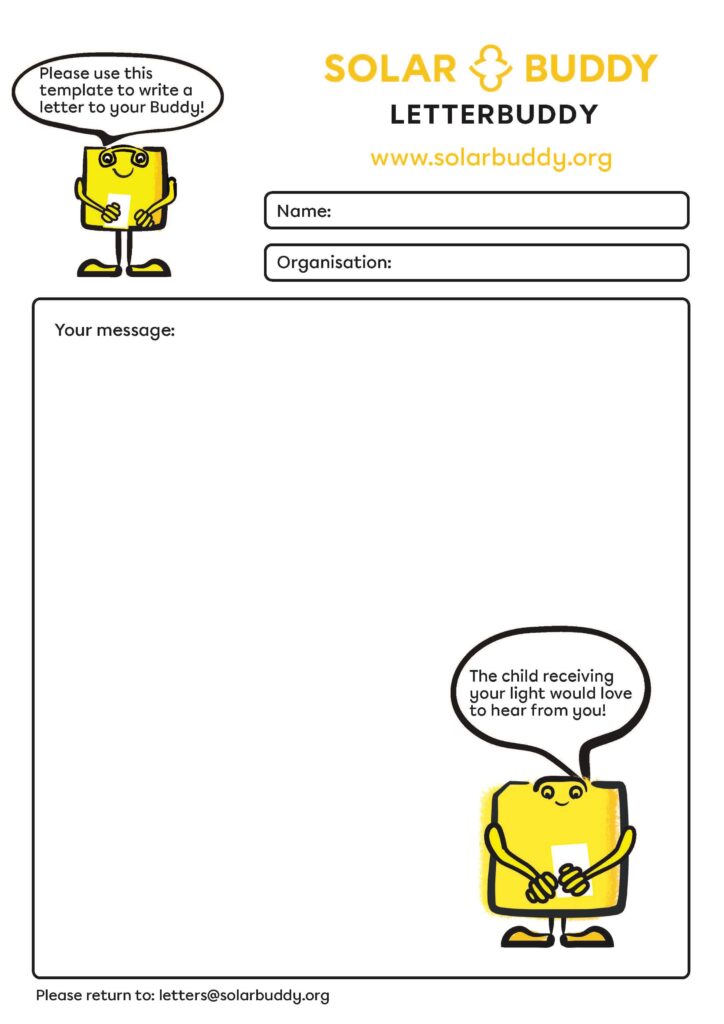 Please use this template to write a letter to your Buddy!

SOLAR BUDDY

LETTERBUDDY

www.solarbuddy.org

Name:

Organisation:

Your message:

The child receiving your light would love to hear from you!

Please return to: letters@solarbuddy.org